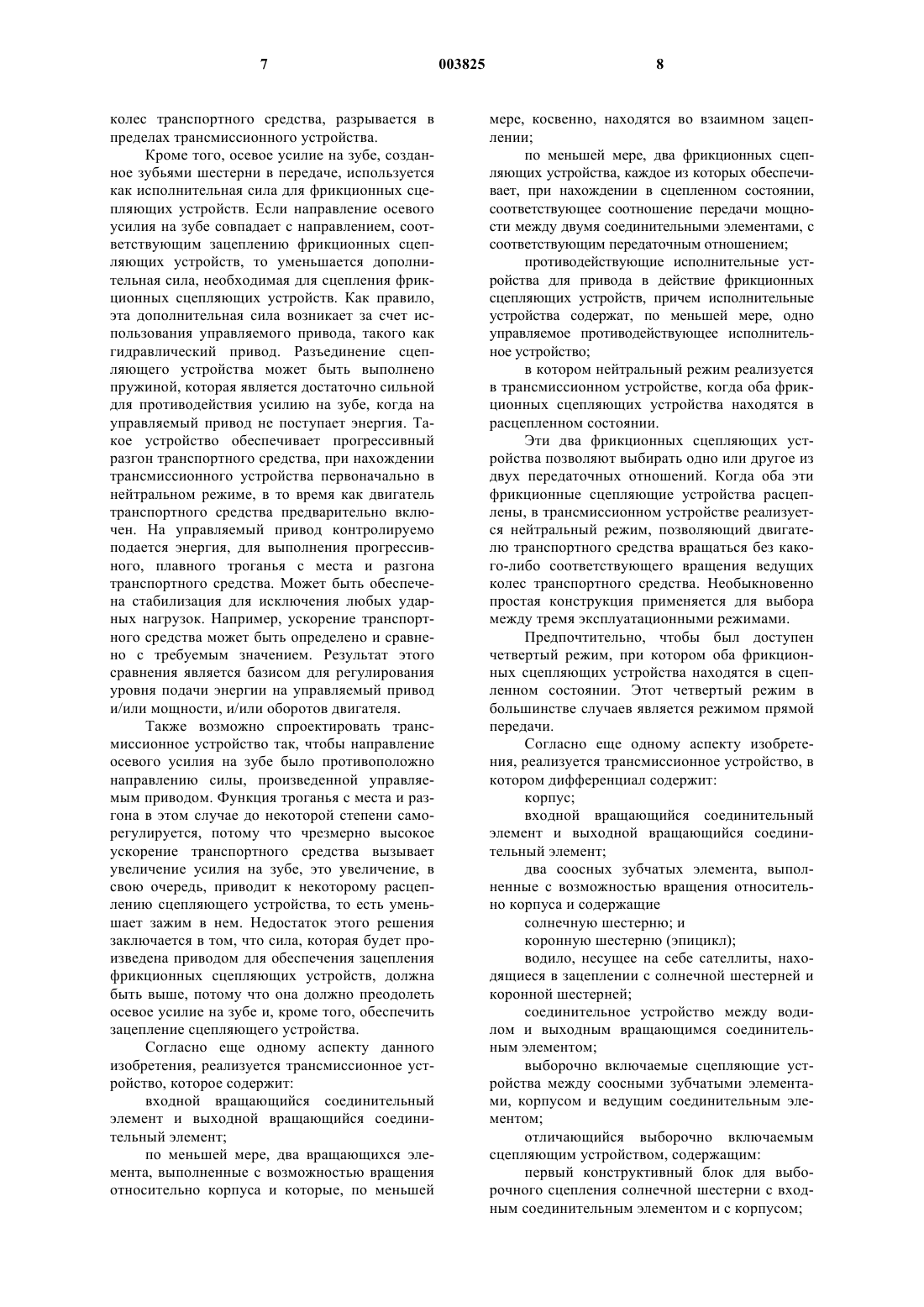 7 003825 8

колес транспортного средства, разрывается в пределах трансмиссионного устройства.

Кроме того, осевое усилие на зубе, созданное зубьями шестерни в передаче, используется как исполнительная сила для фрикционных сцепляющих устройств. Если направление осевого усилия на зубе совпадает с направлением, соответствующим зацеплению фрикционных сцепляющих устройств, то уменьшается дополнительная сила, необходимая для сцепления фрикционных сцепляющих устройств. Как правило, эта дополнительная сила возникает за счет использования управляемого привода, такого как гидравлический привод. Разъединение сцепляющего устройства может быть выполнено пружиной, которая является достаточно сильной для противодействия усилию на зубе, когда на управляемый привод не поступает энергия. Такое устройство обеспечивает прогрессивный разгон транспортного средства, при нахождении трансмиссионного устройства первоначально в нейтральном режиме, в то время как двигатель транспортного средства предварительно включен. На управляемый привод контролируемо подается энергия, для выполнения прогрессивного, плавного троганья с места и разгона транспортного средства. Может быть обеспечена стабилизация для исключения любых ударных нагрузок. Например, ускорение транспортного средства может быть определено и сравнено с требуемым значением. Результат этого сравнения является базисом для регулирования уровня подачи энергии на управляемый привод и/или мощности, и/или оборотов двигателя.

Также возможно спроектировать трансмиссионное устройство так, чтобы направление осевого усилия на зубе было противоположно направлению силы, произведенной управляемым приводом. Функция троганья с места и разгона в этом случае до некоторой степени саморегулируется, потому что чрезмерно высокое ускорение транспортного средства вызывает увеличение усилия на зубе, это увеличение, в свою очередь, приводит к некоторому расцеплению сцепляющего устройства, то есть уменьшает зажим в нем. Недостаток этого решения заключается в том, что сила, которая будет произведена приводом для обеспечения зацепления фрикционных сцепляющих устройств, должна быть выше, потому что она должно преодолеть осевое усилие на зубе и, кроме того, обеспечить зацепление сцепляющего устройства.

Согласно еще одному аспекту данного изобретения, реализуется трансмиссионное устройство, которое содержит:

входной вращающийся соединительный элемент и выходной вращающийся соединительный элемент;

по меньшей мере, два вращающихся элемента, выполненные с возможностью вращения относительно корпуса и которые, по меньшей мере, косвенно, находятся во взаимном зацеплении;

по меньшей мере, два фрикционных сцепляющих устройства, каждое из которых обеспечивает, при нахождении в сцепленном состоянии, соответствующее соотношение передачи мощности между двумя соединительными элементами, с соответствующим передаточным отношением;

противодействующие исполнительные устройства для привода в действие фрикционных сцепляющих устройств, причем исполнительные устройства содержат, по меньшей мере, одно управляемое противодействующее исполнительное устройство;

в котором нейтральный режим реализуется в трансмиссионном устройстве, когда оба фрикционных сцепляющих устройства находятся в расцепленном состоянии.

Эти два фрикционных сцепляющих устройства позволяют выбирать одно или другое из двух передаточных отношений. Когда оба эти фрикционные сцепляющие устройства расцеплены, в трансмиссионном устройстве реализуется нейтральный режим, позволяющий двигателю транспортного средства вращаться без какого-либо соответствующего вращения ведущих колес транспортного средства. Необыкновенно простая конструкция применяется для выбора между тремя эксплуатационными режимами.

Предпочтительно, чтобы был доступен четвертый режим, при котором оба фрикционных сцепляющих устройства находятся в сцепленном состоянии. Этот четвертый режим в большинстве случаев является режимом прямой передачи.

Согласно еще одному аспекту изобретения, реализуется трансмиссионное устройство, в котором дифференциал содержит:

корпус;

входной вращающийся соединительный элемент и выходной вращающийся соединительный элемент;

два соосных зубчатых элемента, выполненные с возможностью вращения относительно корпуса и содержащие

солнечную шестерню; и

коронную шестерню (эпицикл);

водило, несущее на себе сателлиты, находящиеся в зацеплении с солнечной шестерней и коронной шестерней;

соединительное устройство между водилом и выходным вращающимся соединительным элементом;

выборочно включаемые сцепляющие устройства между соосными зубчатыми элементами, корпусом и ведущим соединительным элементом;

отличающийся выборочно включаемым сцепляющим устройством, содержащим:

первый конструктивный блок для выборочного сцепления солнечной шестерни с входным соединительным элементом и с корпусом;